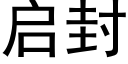 启封